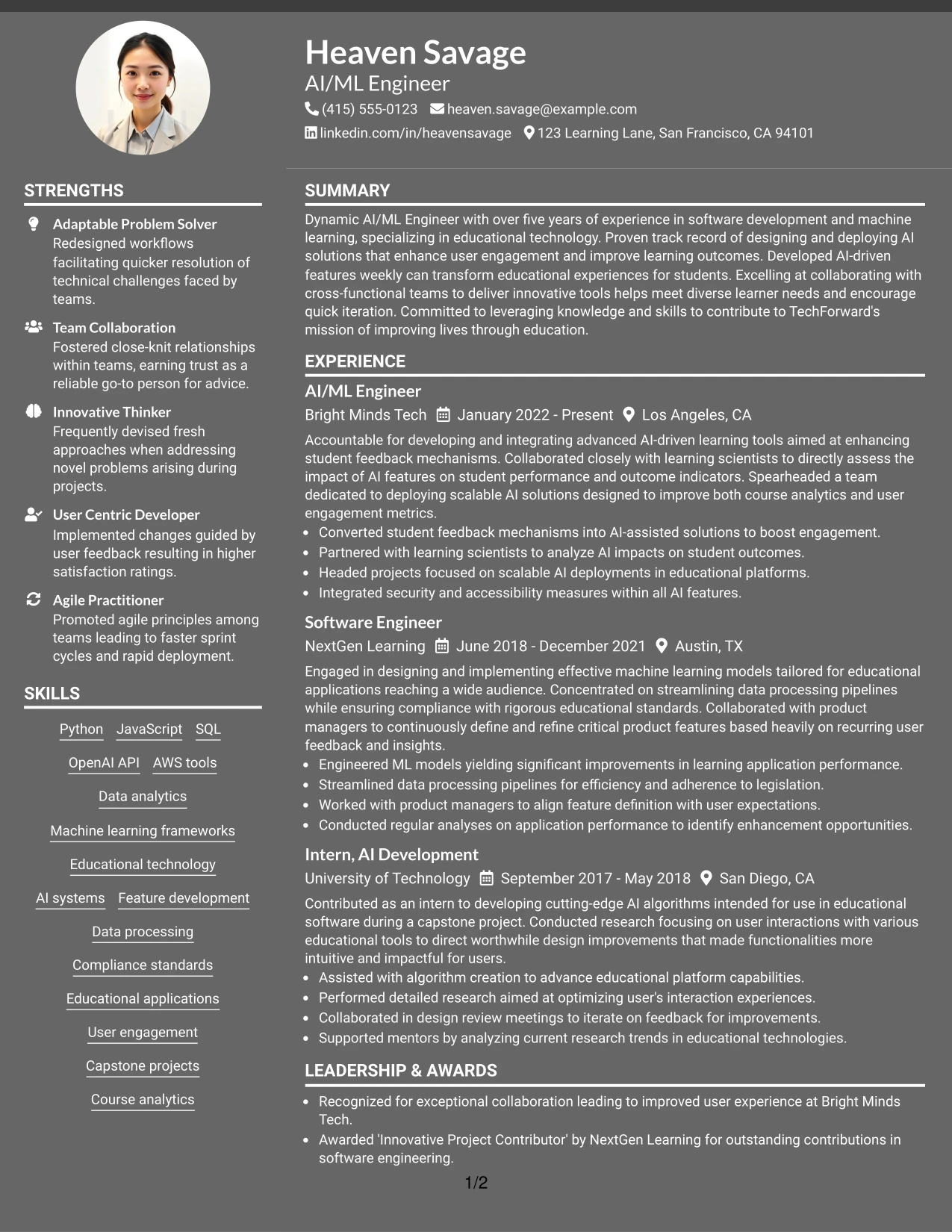 Heaven Savage
AI/ML Engineer
(415) 555-0123 heaven.savage@example.com
linkedin.com/in/heavensavage 123 Learning Lane, San Francisco, CA 94101

STRENGTHS

Adaptable Problem Solver
Redesigned workflows facilitating quicker resolution of technical challenges faced by teams.

Team Collaboration
Fostered close-knit relationships within teams, earning trust as a reliable go-to person for advice.

Innovative Thinker
Frequently devised fresh approaches when addressing novel problems arising during projects.

User Centric Developer
Implemented changes guided by user feedback resulting in higher satisfaction ratings.

Agile Practitioner
Promoted agile principles among teams leading to faster sprint cycles and rapid deployment.

SKILLS

Python JavaScript SQL
OpenAI API AWS tools
Data analytics
Machine learning frameworks
Educational technology
AI systems Feature development
Data processing
Compliance standards
Educational applications
User engagement
Capstone projects
Course analytics

SUMMARY

Dynamic AI/ML Engineer with over five years of experience in software development and machine learning, specializing in educational technology. Proven track record of designing and deploying AI solutions that enhance user engagement and improve learning outcomes. Developed AI-driven features weekly can transform educational experiences for students. Excelling at collaborating with cross-functional teams to deliver innovative tools helps meet diverse learner needs and encourage quick iteration. Committed to leveraging knowledge and skills to contribute to TechForward's mission of improving lives through education.

EXPERIENCE

AI/ML Engineer
Bright Minds Tech January 2022 - Present Los Angeles, CA

Accountable for developing and integrating advanced AI-driven learning tools aimed at enhancing student feedback mechanisms. Collaborated closely with learning scientists to directly assess the impact of AI features on student performance and outcome indicators. Spearheaded a team dedicated to deploying scalable AI solutions designed to improve both course analytics and user engagement metrics.
• Converted student feedback mechanisms into AI-assisted solutions to boost engagement.
• Partnered with learning scientists to analyze AI impacts on student outcomes.
• Headed projects focused on scalable AI deployments in educational platforms.
• Integrated security and accessibility measures within all AI features.

Software Engineer
NextGen Learning June 2018 - December 2021 Austin, TX

Engaged in designing and implementing effective machine learning models tailored for educational applications reaching a wide audience. Concentrated on streamlining data processing pipelines while ensuring compliance with rigorous educational standards. Collaborated with product managers to continuously define and refine critical product features based heavily on recurring user feedback and insights.
• Engineered ML models yielding significant improvements in learning application performance.
• Streamlined data processing pipelines for efficiency and adherence to legislation.
• Worked with product managers to align feature definition with user expectations.
• Conducted regular analyses on application performance to identify enhancement opportunities.

Intern, AI Development
University of Technology September 2017 - May 2018 San Diego, CA

Contributed as an intern to developing cutting-edge AI algorithms intended for use in educational software during a capstone project. Conducted research focusing on user interactions with various educational tools to direct worthwhile design improvements that made functionalities more intuitive and impactful for users.
• Assisted with algorithm creation to advance educational platform capabilities.
• Performed detailed research aimed at optimizing user's interaction experiences.
• Collaborated in design review meetings to iterate on feedback for improvements.
• Supported mentors by analyzing current research trends in educational technologies.

LEADERSHIP & AWARDS

• Recognized for exceptional collaboration leading to improved user experience at Bright Minds Tech.
• Awarded 'Innovative Project Contributor' by NextGen Learning for outstanding contributions in software engineering.

1/2